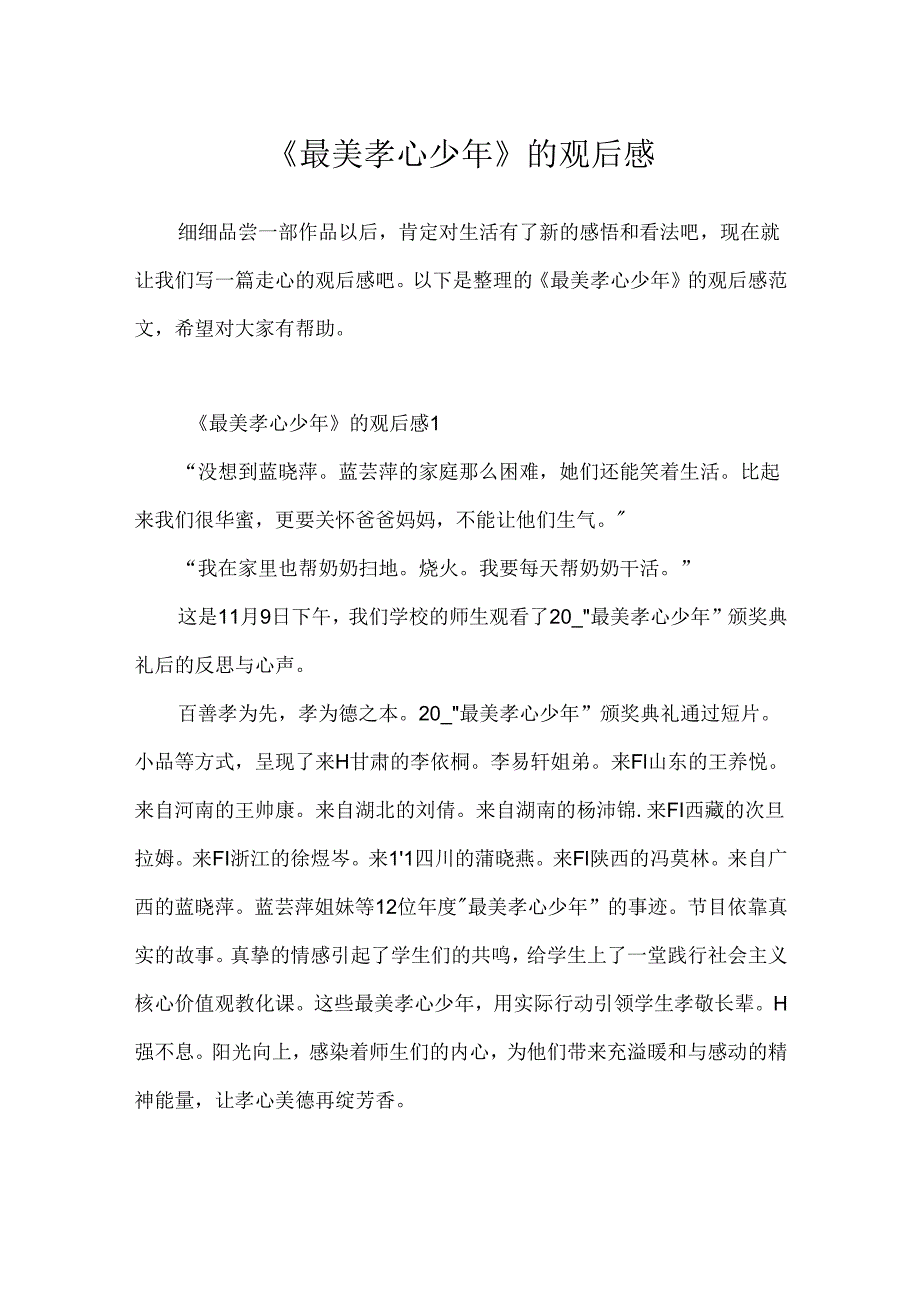 《最美孝心少年》的观后感

细细品尝一部作品以后，肯定对生活有了新的感悟和看法吧，现在就让我们写一篇走心的观后感吧。以下是整理的《最美孝心少年》的观后感范文，希望对大家有帮助。

《最美孝心少年》的观后感1

“没想到蓝晓萍。蓝芸萍的家庭那么困难，她们还能笑着生活。比起来我们很华蜜，更要关怀爸爸妈妈，不能让他们生气。″

“我在家里也帮奶奶扫地。烧火。我要每天帮奶奶干活。”

这是11月9日下午，我们学校的师生观看了20_"最美孝心少年”颁奖典礼后的反思与心声。

百善孝为先，孝为德之本。20_"最美孝心少年”颁奖典礼通过短片。小品等方式，呈现了来H甘肃的李依桐。李易轩姐弟。来FI山东的王养悦。来自河南的王帅康。来自湖北的刘倩。来自湖南的杨沛锦.来FI西藏的次旦拉姆。来FI浙江的徐煜岑。来1'1四川的蒲晓燕。来FI陕西的冯莫林。来自广西的蓝晓萍。蓝芸萍姐妹等12位年度″最美孝心少年”的事迹。节目依靠真实的故事。真挚的情感引起了学生们的共鸣，给学生上了一堂践行社会主义核心价值观教化课。这些最美孝心少年，用实际行动引领学生孝敬长辈。H强不息。阳光向上，感染着师生们的内心，为他们带来充溢暖和与感动的精神能量，让孝心美德再绽芳香。